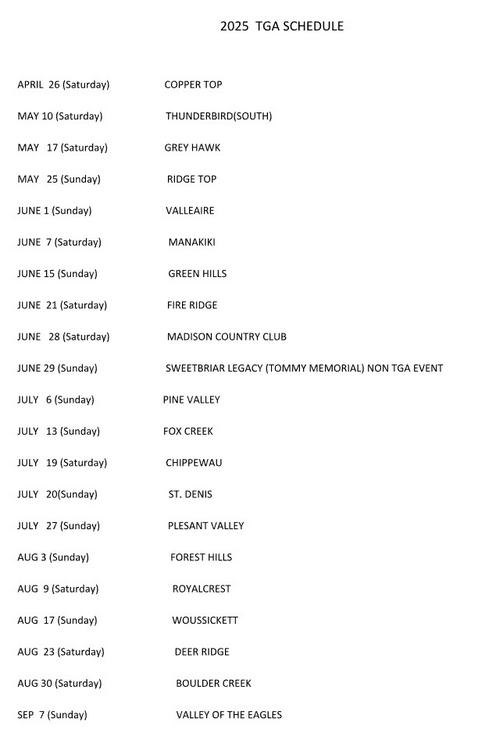 2025 TGA SCHEDULE

APRIL 26 (Saturday) COPPER TOP

MAY 10 (Saturday) THUNDERBIRD(SOUTH)

MAY 17 (Saturday) GREY HAWK

MAY 25 (Sunday) RIDGE TOP

JUNE 1 (Sunday) VALLEAIRE

JUNE 7 (Saturday) MANAKIKI

JUNE 15 (Sunday) GREEN HILLS

JUNE 21 (Saturday) FIRE RIDGE

JUNE 28 (Saturday) MADISON COUNTRY CLUB

JUNE 29 (Sunday) SWEETBRIAR LEGACY (TOMMY MEMORIAL) NON TGA EVENT

JULY 6 (Sunday) PINE VALLEY

JULY 13 (Sunday) FOX CREEK

JULY 19 (Saturday) CHIPPEWAU

JULY 20(Sunday) ST. DENIS

JULY 27 (Sunday) PLESANT VALLEY

AUG 3 (Sunday) FOREST HILLS

AUG 9 (Saturday) ROYALCREST

AUG 17 (Sunday) WOUSSICKETT

AUG 23 (Saturday) DEER RIDGE

AUG 30 (Saturday) BOULDER CREEK

SEP 7 (Sunday) VALLEY OF THE EAGLES